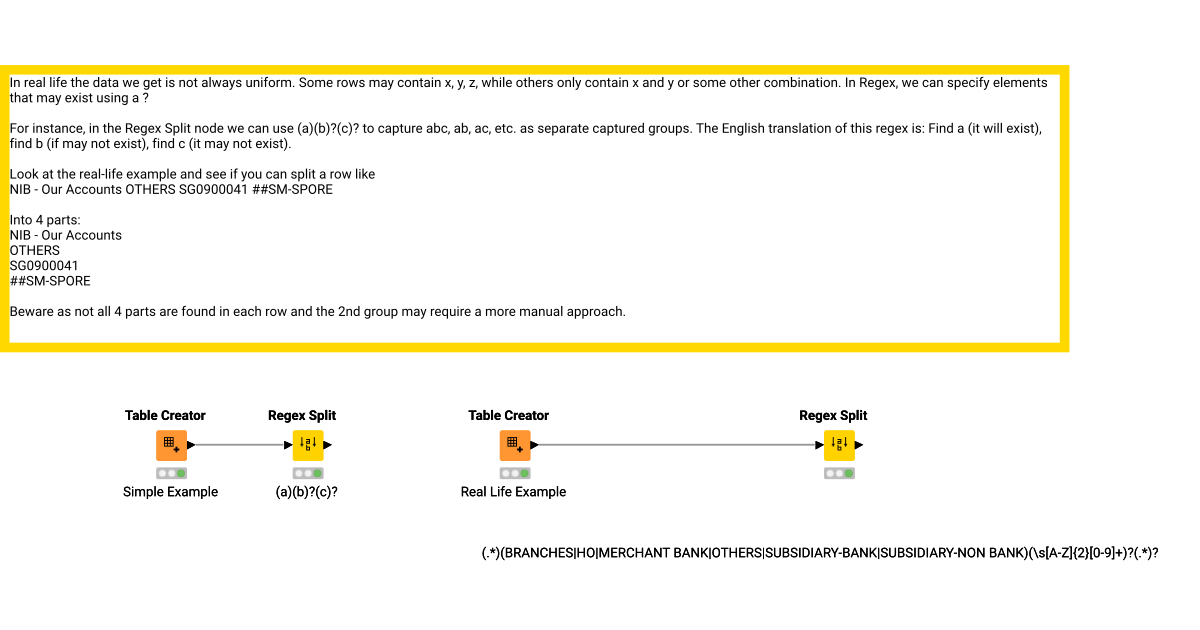 In real life the data we get is not always uniform. Some rows may contain x, y, z, while others only contain x and y or some other combination. In Regex, we can specify elements that may exist using a ?

For instance, in the Regex Split node we can use (a)(b)?(c)? to capture abc, ab, ac, etc. as separate captured groups. The English translation of this regex is: Find a (it will exist), find b (if may not exist), find c (it may not exist).

Look at the real-life example and see if you can split a row like
NIB - Our Accounts OTHERS SG0900041 ##SM-SPORE

Into 4 parts:
NIB - Our Accounts
OTHERS
SG0900041
##SM-SPORE

Beware as not all 4 parts are found in each row and the 2nd group may require a more manual approach.

Table Creator
Simple Example

Regex Split
(a)(b)?(c)?

Table Creator
Real Life Example

Regex Split

(.*)(BRANCHES|HO|MERCHANT BANK|OTHERS|SUBSIDIARY-BANK|SUBSIDIARY-NON BANK)(\s[A-Z]{2}[0-9]+)?(.*)?